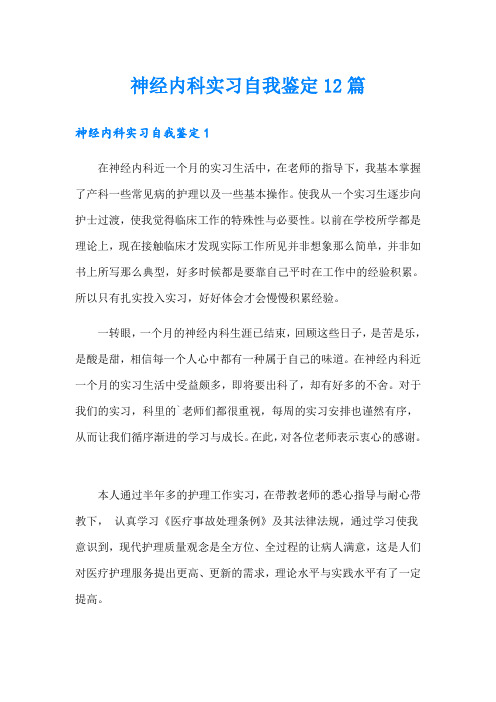 神经内科实习自我鉴定12篇

神经内科实习自我鉴定1

在神经内科近一个月的实习生活中，在老师的指导下，我基本掌握了产科一些常见病的护理以及一些基本操作。使我从一个实习生逐步向护士过渡，使我觉得临床工作的特殊性与必要性。以前在学校所学都是理论上，现在接触临床才发现实际工作所见并非想象那么简单，并非如书上所写那么典型，好多时候都是要靠自己平时在工作中的经验积累。所以只有扎实投入实习，好好体会才会慢慢积累经验。

一转眼，一个月的神经内科生涯已结束，回顾这些日子，是苦是乐，是酸是甜，相信每一个人心中都有一种属于自己的味道。在神经内科近一个月的实习生活中受益颇多，即将要出科了，却有好多的不舍。对于我们的实习，科里的`老师们都很重视，每周的实习安排也谨然有序，从而让我们循序渐进的学习与成长。在此，对各位老师表示衷心的感谢。

本人通过半年多的护理工作实习，在带教老师的悉心指导与耐心带教下， 认真学习《医疗事故处理条例》及其法律法规，通过学习使我意识到，现代护理质量观念是全方位、全过程的让病人满意，这是人们对医疗护理服务提出更高、更新的需求，理论水平与实践水平有了一定提高。